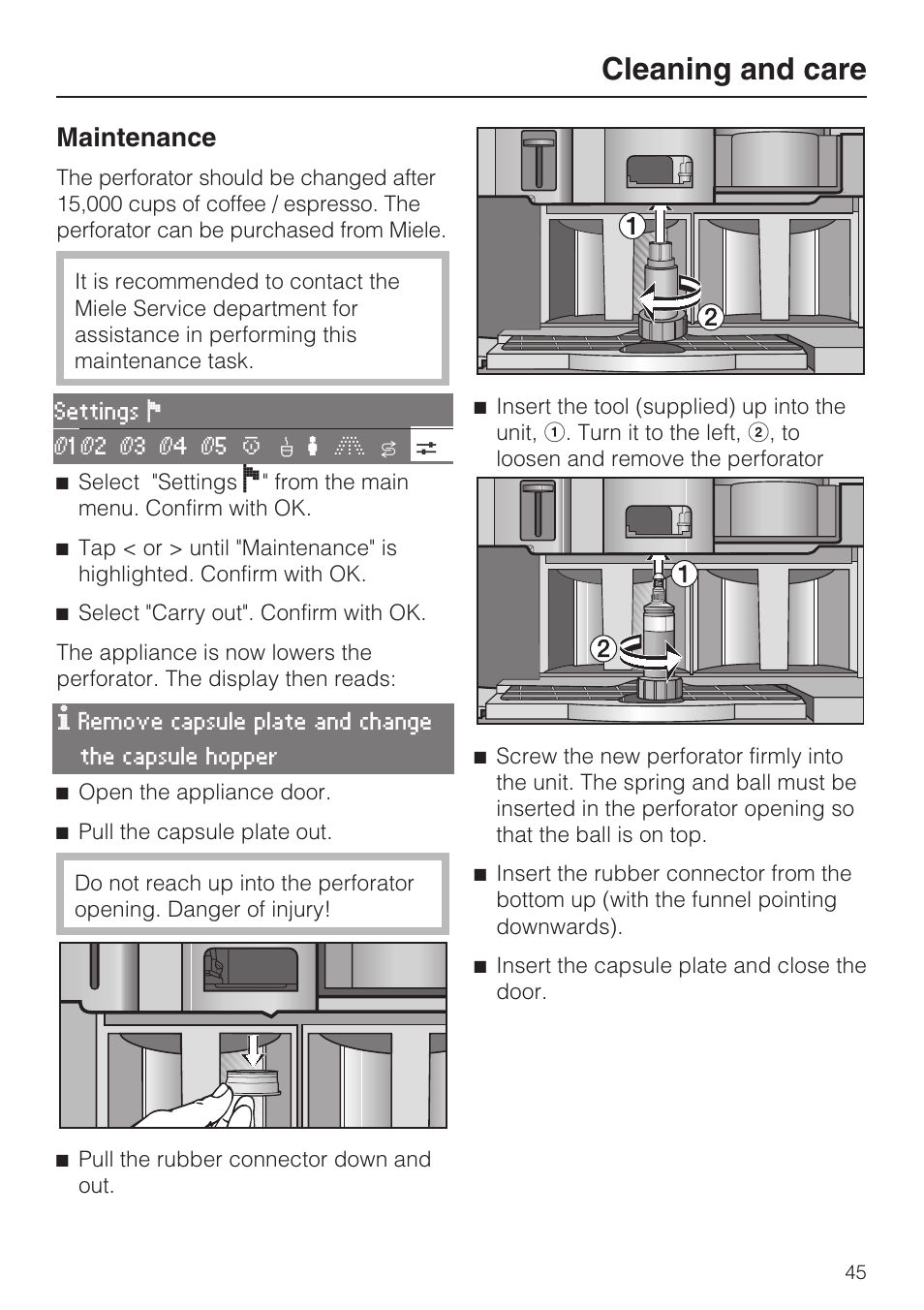 Cleaning and care

Maintenance

The perforator should be changed after 15,000 cups of coffee / espresso. The perforator can be purchased from Miele.

It is recommended to contact the Miele Service department for assistance in performing this maintenance task.

Settings

01 02 03 04 05

■ Select "Settings " from the main menu. Confirm with OK.

■ Tap < or > until "Maintenance" is highlighted. Confirm with OK.

■ Select "Carry out". Confirm with OK.

The appliance is now lowers the perforator. The display then reads:

Remove capsule plate and change the capsule hopper

■ Open the appliance door.

■ Pull the capsule plate out.

Do not reach up into the perforator opening. Danger of injury!

■ Pull the rubber connector down and out.

1
2

■ Insert the tool (supplied) up into the unit, ①. Turn it to the left, ②, to loosen and remove the perforator

1
2

■ Screw the new perforator firmly into the unit. The spring and ball must be inserted in the perforator opening so that the ball is on top.

■ Insert the rubber connector from the bottom up (with the funnel pointing downwards).

■ Insert the capsule plate and close the door.

45